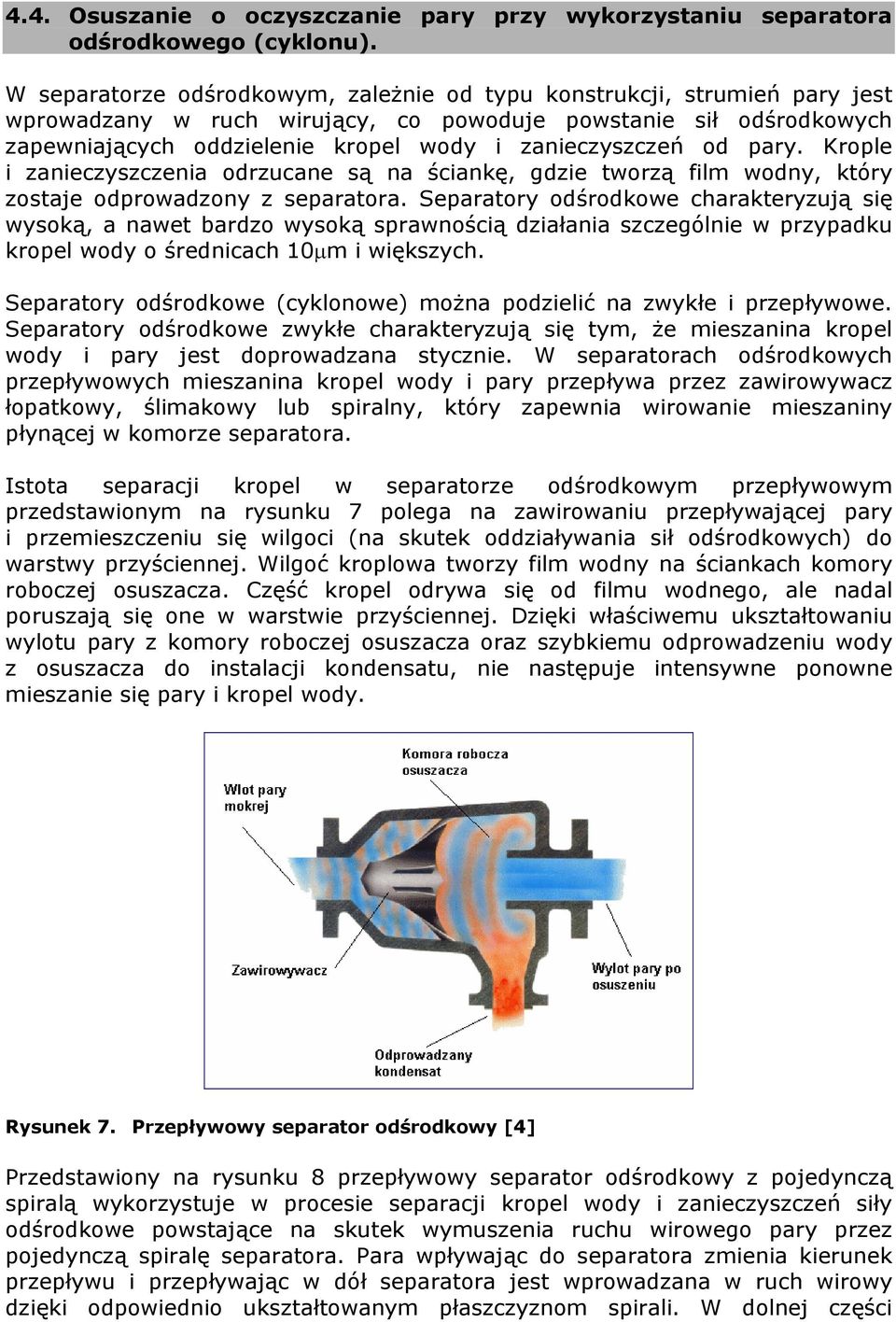 4.4. Osuszanie o oczyszczanie pary przy wykorzystaniu separatora odśrodkowego (cyklonu).

W separatorze odśrodkowym, zależnie od typu konstrukcji, strumień pary jest wprowadzany w ruch wirujący, co powoduje powstanie sił odśrodkowych zapewniających oddzielenie kropel wody i zanieczyszczeń od pary. Krople i zanieczyszczenia odrzucane są na ściankę, gdzie tworzą film wodny, który zostaje odprowadzony z separatora. Separatory odśrodkowe charakteryzują się wysoką, a nawet bardzo wysoką sprawnością działania szczególnie w przypadku kropel wody o średnicach 10$\mu$m i większych.

Separatory odśrodkowe (cyklonowe) można podzielić na zwykłe i przepływowe. Separatory odśrodkowe zwykłe charakteryzują się tym, że mieszanina kropel wody i pary jest doprowadzana stycznie. W separatorach odśrodkowych przepływowych mieszanina kropel wody i pary przepływa przez zawirowywacz łopatkowy, ślimakowy lub spiralny, który zapewnia wirowanie mieszaniny płynącej w komorze separatora.

Istota separacji kropel w separatorze odśrodkowym przepływowym przedstawionym na rysunku 7 polega na zawirowaniu przepływającej pary i przemieszczeniu się wilgoci (na skutek oddziaływania sił odśrodkowych) do warstwy przyściennej. Wilgoć kroplowa tworzy film wodny na ściankach komory roboczej osuszacza. Część kropel odrywa się od filmu wodnego, ale nadal poruszają się one w warstwie przyściennej. Dzięki właściwemu ukształtowaniu wylotu pary z komory roboczej osuszacza oraz szybkiemu odprowadzeniu wody z osuszacza do instalacji kondensatu, nie następuje intensywne ponowne mieszanie się pary i kropel wody.

Komora robocza osuszacza
Wlot pary mokrej
Zawirowywacz
Wylot pary po osuszeniu
Odprowadzany kondensat

Rysunek 7. Przepływowy separator odśrodkowy [4]

Przedstawiony na rysunku 8 przepływowy separator odśrodkowy z pojedynczą spiralą wykorzystuje w procesie separacji kropel wody i zanieczyszczeń siły odśrodkowe powstające na skutek wymuszenia ruchu wirowego pary przez pojedynczą spiralę separatora. Para wpływając do separatora zmienia kierunek przepływu i przepływając w dół separatora jest wprowadzana w ruch wirowy dzięki odpowiednio ukształtowanym płaszczyznom spirali. W dolnej części